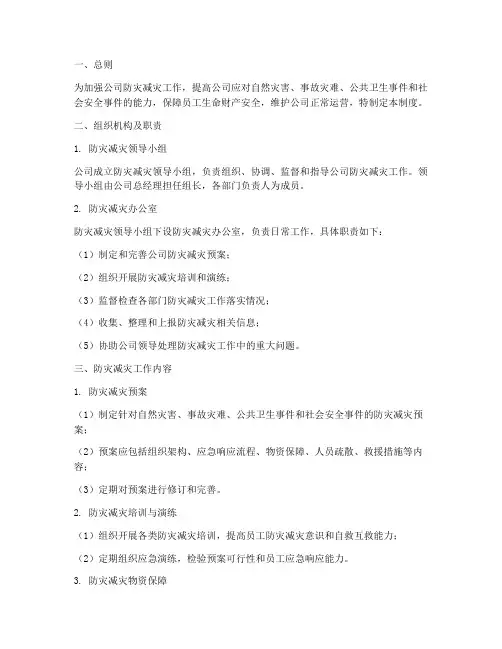 一、总则

为加强公司防灾减灾工作，提高公司应对自然灾害、事故灾难、公共卫生事件和社会安全事件的能力，保障员工生命财产安全，维护公司正常运营，特制定本制度。

二、组织机构及职责

1. 防灾减灾领导小组

公司成立防灾减灾领导小组，负责组织、协调、监督和指导公司防灾减灾工作。领导小组由公司总经理担任组长，各部门负责人为成员。

2. 防灾减灾办公室

防灾减灾领导小组下设防灾减灾办公室，负责日常工作，具体职责如下：

（1）制定和完善公司防灾减灾预案；

（2）组织开展防灾减灾培训和演练；

（3）监督检查各部门防灾减灾工作落实情况；

（4）收集、整理和上报防灾减灾相关信息；

（5）协助公司领导处理防灾减灾工作中的重大问题。

三、防灾减灾工作内容

1. 防灾减灾预案

（1）制定针对自然灾害、事故灾难、公共卫生事件和社会安全事件的防灾减灾预案；

（2）预案应包括组织架构、应急响应流程、物资保障、人员疏散、救援措施等内容；

（3）定期对预案进行修订和完善。

2. 防灾减灾培训与演练

（1）组织开展各类防灾减灾培训，提高员工防灾减灾意识和自救互救能力；

（2）定期组织应急演练，检验预案可行性和员工应急响应能力。

3. 防灾减灾物资保障